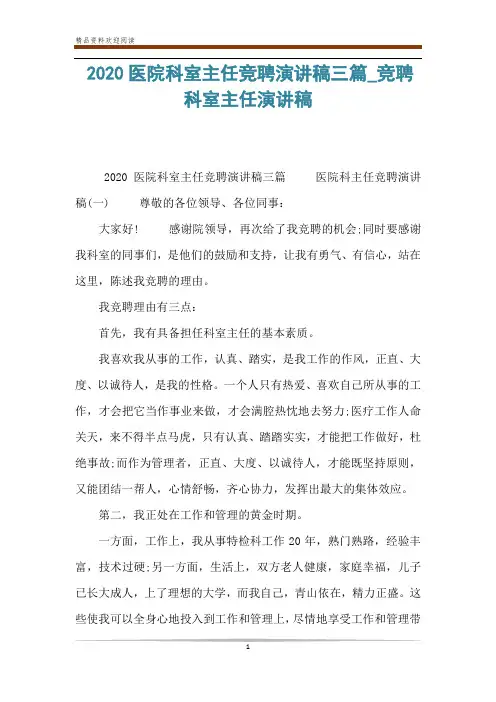 精品资料欢迎阅读

2020 医院科室主任竞聘演讲稿三篇_竞聘科室主任演讲稿

2020 医院科室主任竞聘演讲稿三篇 医院科主任竞聘演讲稿(一) 尊敬的各位领导、各位同事:

大家好! 感谢院领导，再次给了我竞聘的机会;同时要感谢我科室的同事们，是他们的鼓励和支持，让我有勇气、有信心，站在这里，陈述我竞聘的理由。

我竞聘理由有三点:

首先，我有具备担任科室主任的基本素质。

我喜欢我从事的工作，认真、踏实，是我工作的作风，正直、大度、以诚待人，是我的性格。一个人只有热爱、喜欢自己所从事的工作，才会把它当作事业来做，才会满腔热忱地去努力;医疗工作人命关天，来不得半点马虎，只有认真、踏踏实实，才能把工作做好，杜绝事故;而作为管理者，正直、大度、以诚待人，才能既坚持原则，又能团结一帮人，心情舒畅，齐心协力，发挥出最大的集体效应。

第二，我正处在工作和管理的黄金时期。

一方面，工作上，我从事特检科工作 20 年，熟门熟路，经验丰富，技术过硬;另一方面，生活上，双方老人健康，家庭幸福，儿子已长大成人，上了理想的大学，而我自己，青山依在，精力正盛。这些使我可以全身心地投入到工作和管理上，尽情地享受工作和管理带

1